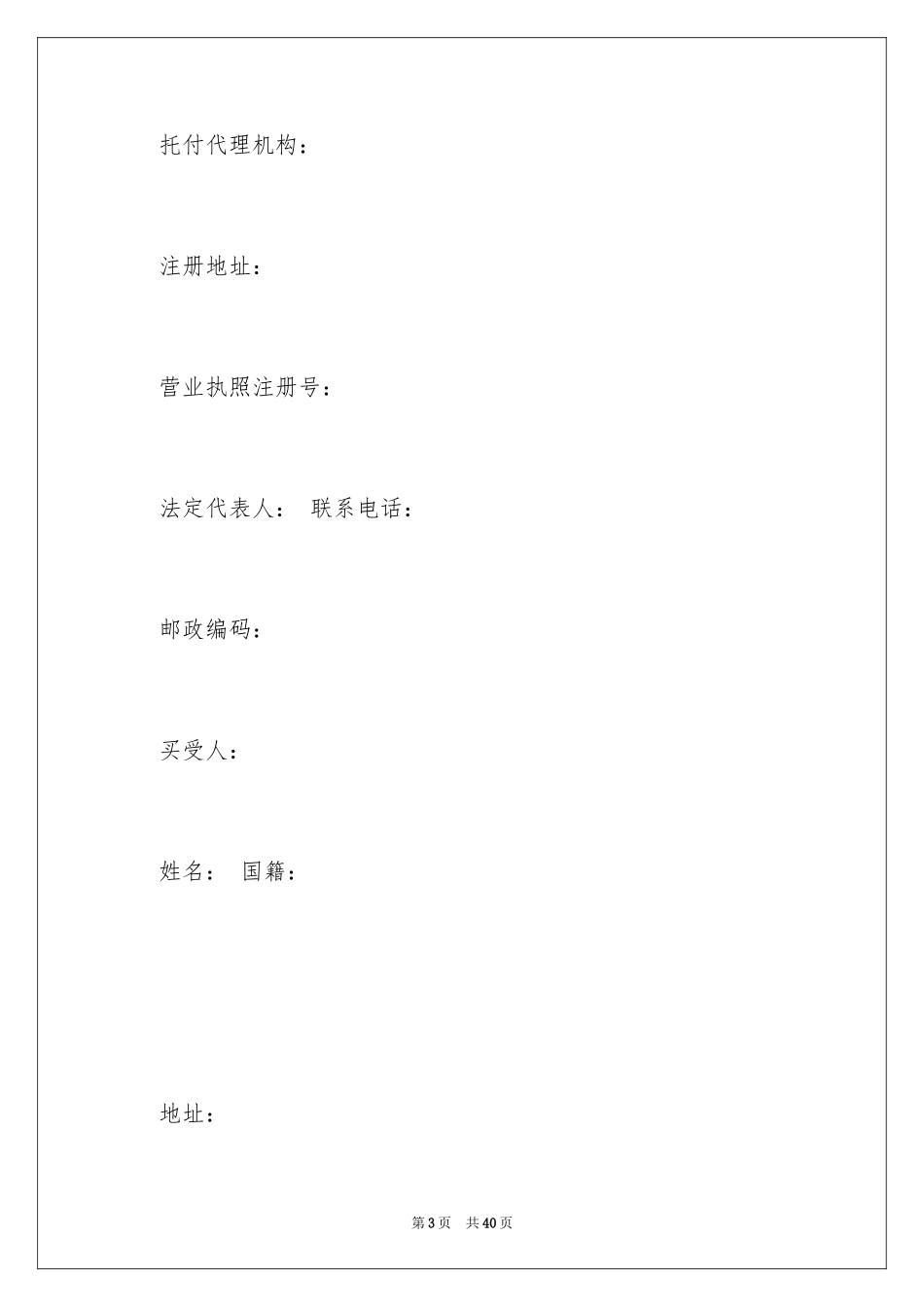 托付代理机构：

注册地址：

营业执照注册号：

法定代表人： 联系电话：

邮政编码：

买受人：

姓名： 国籍：

地址：

第 3 页 共 40 页